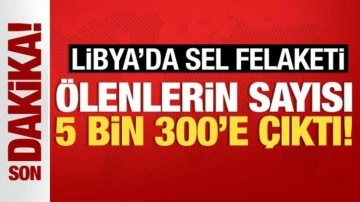 SON DAKİKA!

LİBYA'DA SEL FELAKETİ

ÖLENLERİN SAYISI 5 BİN 300'E ÇIKTI!